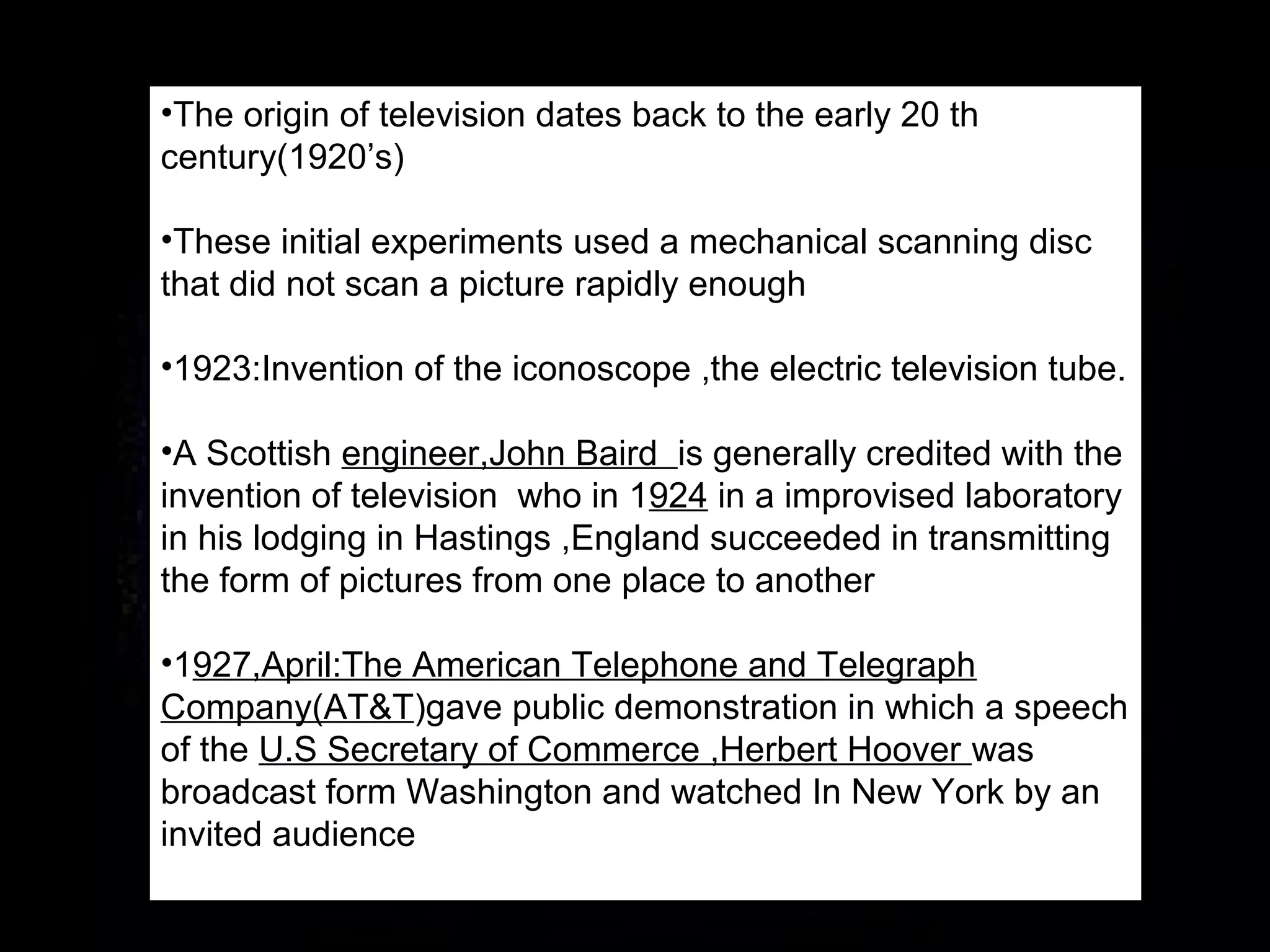 •The origin of television dates back to the early 20 th century(1920’s)

•These initial experiments used a mechanical scanning disc that did not scan a picture rapidly enough

•1923:Invention of the iconoscope ,the electric television tube.

•A Scottish engineer,John Baird is generally credited with the invention of television who in 1924 in a improvised laboratory in his lodging in Hastings ,England succeeded in transmitting the form of pictures from one place to another

•1927,April:The American Telephone and Telegraph Company(AT&T)gave public demonstration in which a speech of the U.S Secretary of Commerce ,Herbert Hoover was broadcast form Washington and watched In New York by an invited audience